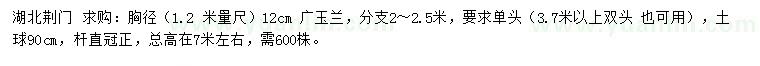 湖北荆门 求购：胸径（1.2 米量尺）12cm 广玉兰，分支2～2.5米，要求单头（3.7米以上双头 也可用），土球90cm，杆直冠正，总高在7米左右，需600株。